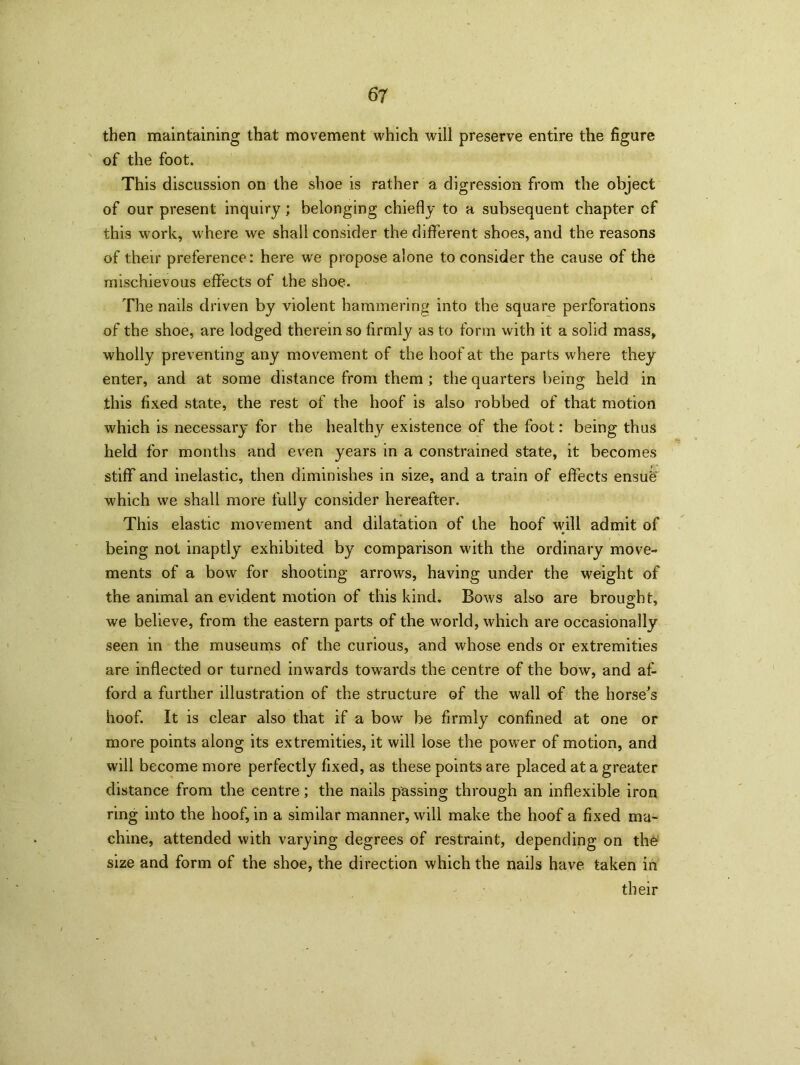 67

then maintaining that movement which will preserve entire the figure of the foot.

This discussion on the shoe is rather a digression from the object of our present inquiry; belonging chiefly to a subsequent chapter of this work, where we shall consider the different shoes, and the reasons of their preference: here we propose alone to consider the cause of the mischievous effects of the shoe.

The nails driven by violent hammering into the square perforations of the shoe, are lodged therein so firmly as to form with it a solid mass, wholly preventing any movement of the hoof at the parts where they enter, and at some distance from them; the quarters being held in this fixed state, the rest of the hoof is also robbed of that motion which is necessary for the healthy existence of the foot: being thus held for months and even years in a constrained state, it becomes stiff and inelastic, then diminishes in size, and a train of effects ensue which we shall more fully consider hereafter.

This elastic movement and dilatation of the hoof will admit of being not inaptly exhibited by comparison with the ordinary movements of a bow for shooting arrows, having under the weight of the animal an evident motion of this kind. Bows also are brought, we believe, from the eastern parts of the world, which are occasionally seen in the museums of the curious, and whose ends or extremities are inflected or turned inwards towards the centre of the bow, and afford a further illustration of the structure of the wall of the horse's hoof. It is clear also that if a bow be firmly confined at one or more points along its extremities, it will lose the power of motion, and will become more perfectly fixed, as these points are placed at a greater distance from the centre; the nails passing through an inflexible iron ring into the hoof, in a similar manner, will make the hoof a fixed machine, attended with varying degrees of restraint, depending on the size and form of the shoe, the direction which the nails have taken in their